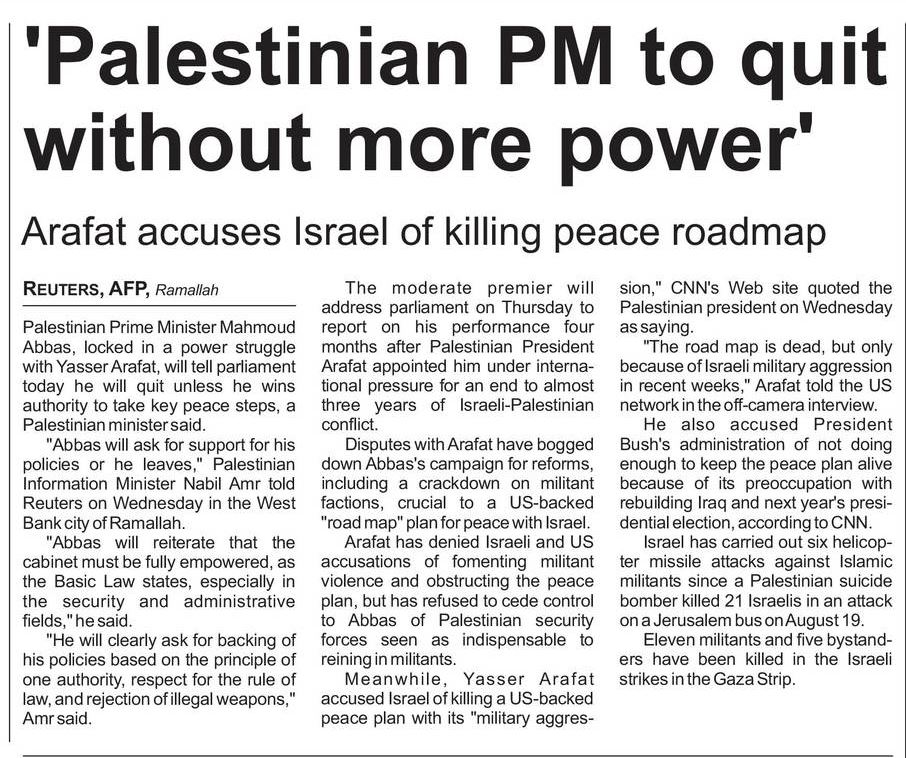 'Palestinian PM to quit without more power'

Arafat accuses Israel of killing peace roadmap

REUTERS, AFP, Ramallah

Palestinian Prime Minister Mahmoud Abbas, locked in a power struggle with Yasser Arafat, will tell parliament today he will quit unless he wins authority to take key peace steps, a Palestinian minister said.

"Abbas will ask for support for his policies or he leaves," Palestinian Information Minister Nabil Amr told Reuters on Wednesday in the West Bank city of Ramallah.

"Abbas will reiterate that the cabinet must be fully empowered, as the Basic Law states, especially in the security and administrative fields," he said.

"He will clearly ask for backing of his policies based on the principle of one authority, respect for the rule of law, and rejection of illegal weapons," Amr said.

The moderate premier will address parliament on Thursday to report on his performance four months after Palestinian President Arafat appointed him under international pressure for an end to almost three years of Israeli-Palestinian conflict.

Disputes with Arafat have bogged down Abbas's campaign for reforms, including a crackdown on militant factions, crucial to a US-backed "road map" plan for peace with Israel.

Arafat has denied Israeli and US accusations of fomenting militant violence and obstructing the peace plan, but has refused to cede control to Abbas of Palestinian security forces seen as indispensable to reining in militants.

Meanwhile, Yasser Arafat accused Israel of killing a US-backed peace plan with its "military aggression," CNN's Web site quoted the Palestinian president on Wednesday as saying.

"The road map is dead, but only because of Israeli military aggression in recent weeks," Arafat told the US network in the off-camera interview.

He also accused President Bush's administration of not doing enough to keep the peace plan alive because of its preoccupation with rebuilding Iraq and next year's presidential election, according to CNN.

Israel has carried out six helicopter missile attacks against Islamic militants since a Palestinian suicide bomber killed 21 Israelis in an attack on a Jerusalem bus on August 19.

Eleven militants and five bystanders have been killed in the Israeli strikes in the Gaza Strip.